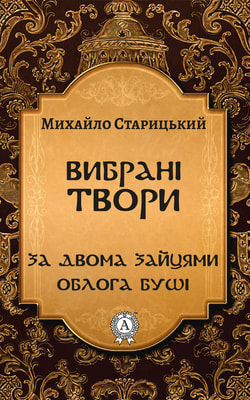 Михайло Старицький

ВИБРАНІ ТВОРИ

ЗА ДВОМА ЗАЙЦЯМИ
ОБЛОГА БУШІ

A